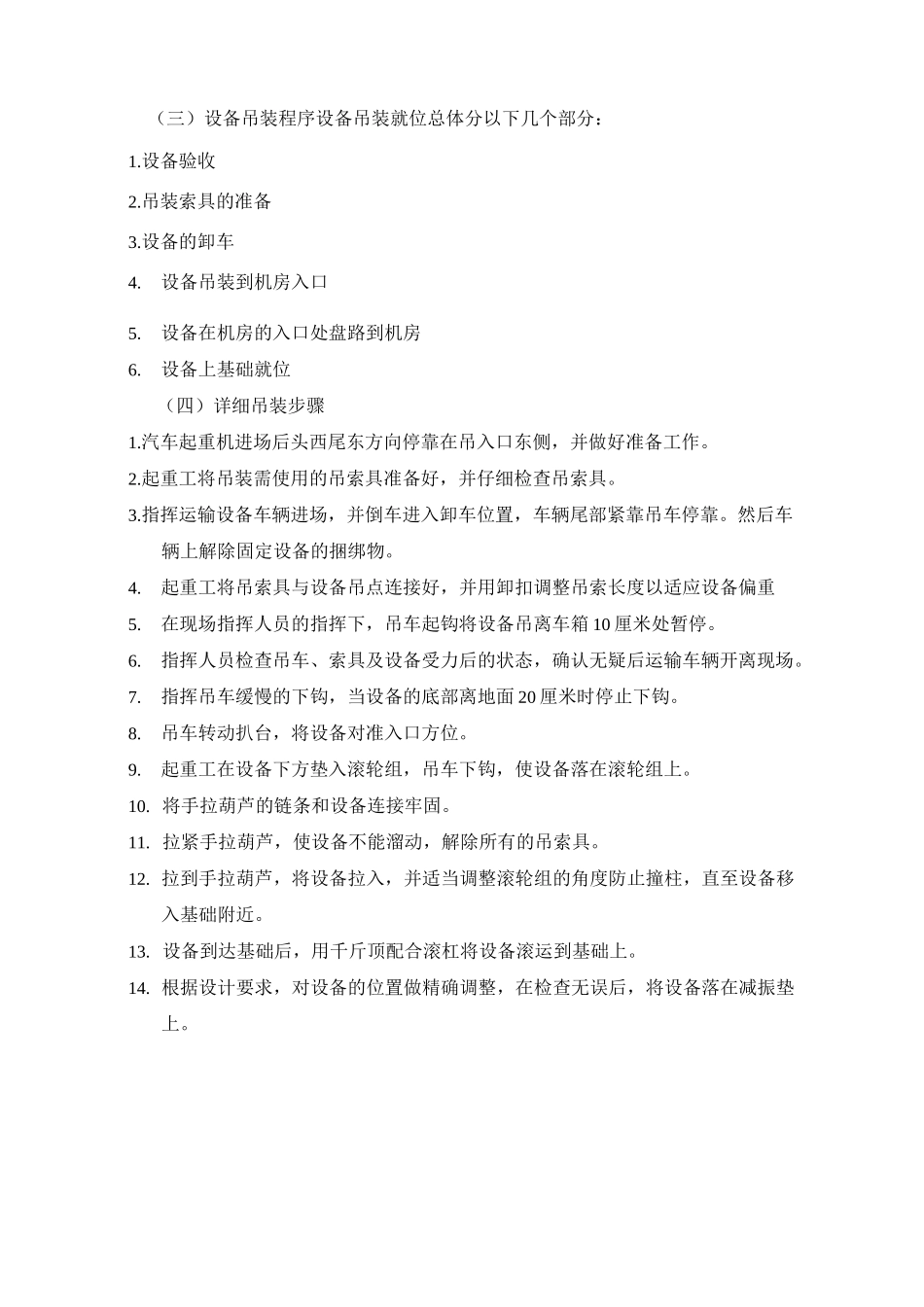 （三）设备吊装程序设备吊装就位总体分以下几个部分：

1.设备验收

2.吊装索具的准备

3.设备的卸车

4.设备吊装到机房入口

5.设备在机房的入口处盘路到机房

6.设备上基础就位

（四）详细吊装步骤

1.汽车起重机进场后头西尾东方向停靠在吊入口东侧，并做好准备工作。

2.起重工将吊装需使用的吊索具准备好，并仔细检查吊索具。

3.指挥运输设备车辆进场，并倒车进入卸车位置，车辆尾部紧靠吊车停靠。然后车辆上解除固定设备的捆绑物。

4.起重工将吊索具与设备吊点连接好，并用卸扣调整吊索长度以适应设备偏重

5.在现场指挥人员的指挥下，吊车起钩将设备吊离车箱10厘米处暂停。

6.指挥人员检查吊车、索具及设备受力后的状态，确认无疑后运输车辆开离现场。

7.指挥吊车缓慢的下钩，当设备的底部离地面20厘米时停止下钩。

8.吊车转动扒台，将设备对准入口方位。

9.起重工在设备下方垫入滚轮组，吊车下钩，使设备落在滚轮组上。

10.将手拉葫芦的链条和设备连接牢固。

11.拉紧手拉葫芦，使设备不能溜动，解除所有的吊索具。

12.拉到手拉葫芦，将设备拉入，并适当调整滚轮组的角度防止撞柱，直至设备移入基础附近。

13.设备到达基础后，用千斤顶配合滚杠将设备滚运到基础上。

14.根据设计要求，对设备的位置做精确调整，在检查无误后，将设备落在减振垫上。